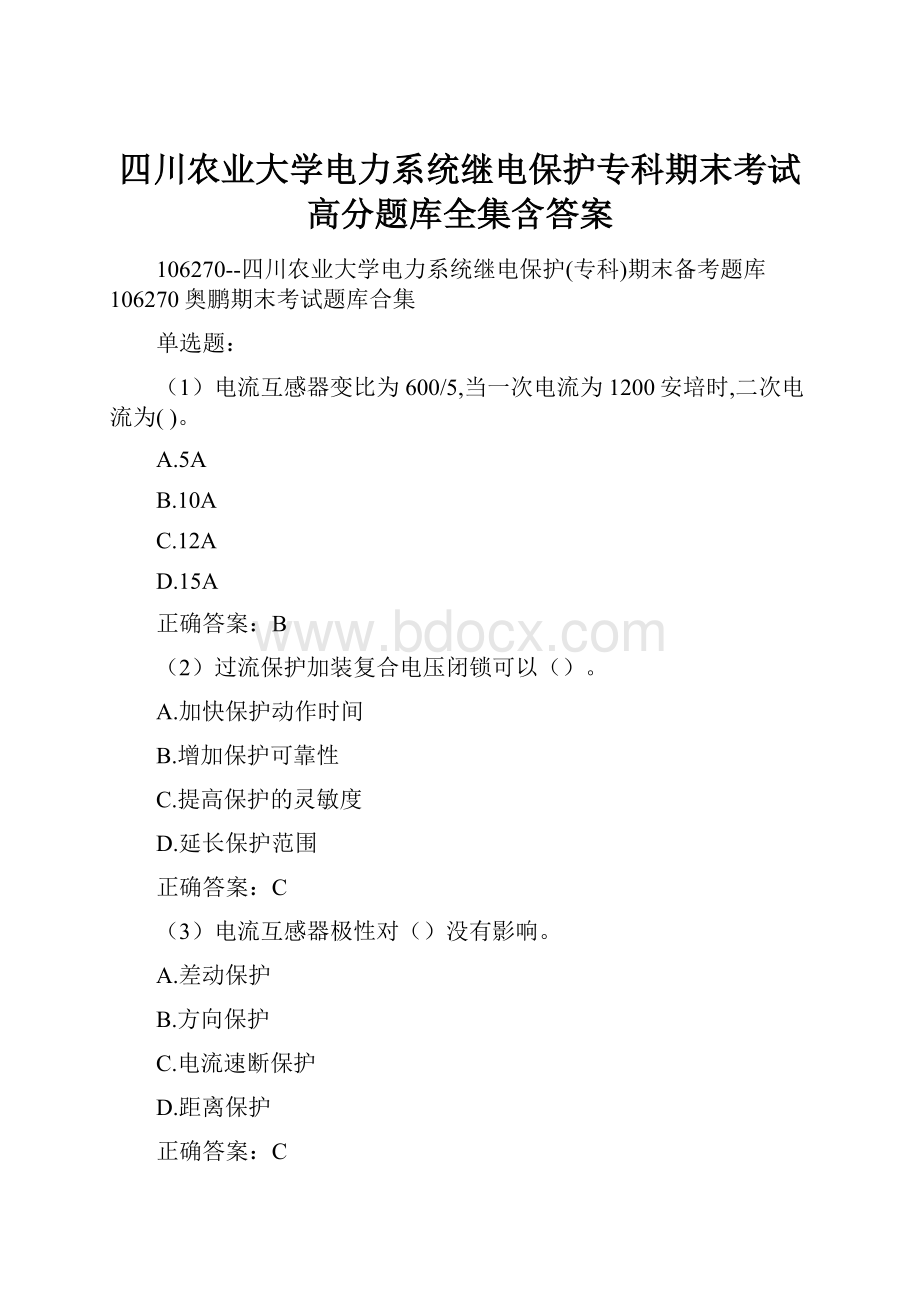 四川农业大学电力系统继电保护专科期末考试高分题库全集含答案

106270--四川农业大学电力系统继电保护(专科)期末备考题库106270奥鹏期末考试题库合集

单选题：

（1）电流互感器变比为600/5,当一次电流为1200安培时,二次电流为( )。

A.5A

B.10A

C.12A

D.15A

正确答案：B

www.bdocx.com

（2）过流保护加装复合电压闭锁可以（）。

A.加快保护动作时间

B.增加保护可靠性

C.提高保护的灵敏度

D.延长保护范围

正确答案：C

（3）电流互感器极性对（）没有影响。

A.差动保护

B.方向保护

C.电流速断保护

D.距离保护

正确答案：C